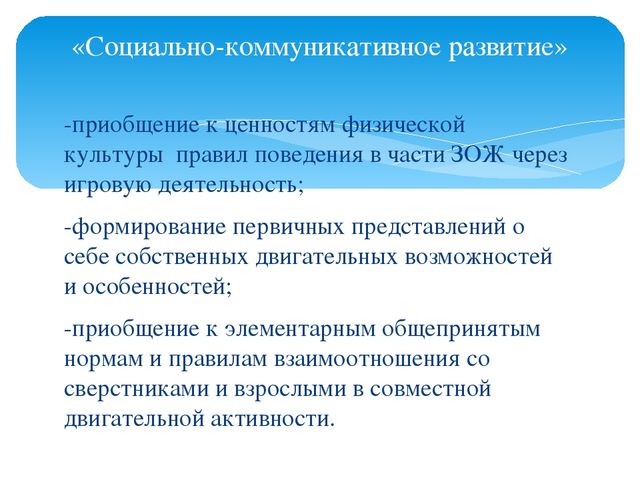 «Социально-коммуникативное развитие»

-приобщение к ценностям физической культуры правил поведения в части ЗОЖ через игровую деятельность;

-формирование первичных представлений о себе собственных двигательных возможностей и особенностей;

-приобщение к элементарным общепринятым нормам и правилам взаимоотношения со сверстниками и взрослыми в совместной двигательной активности.